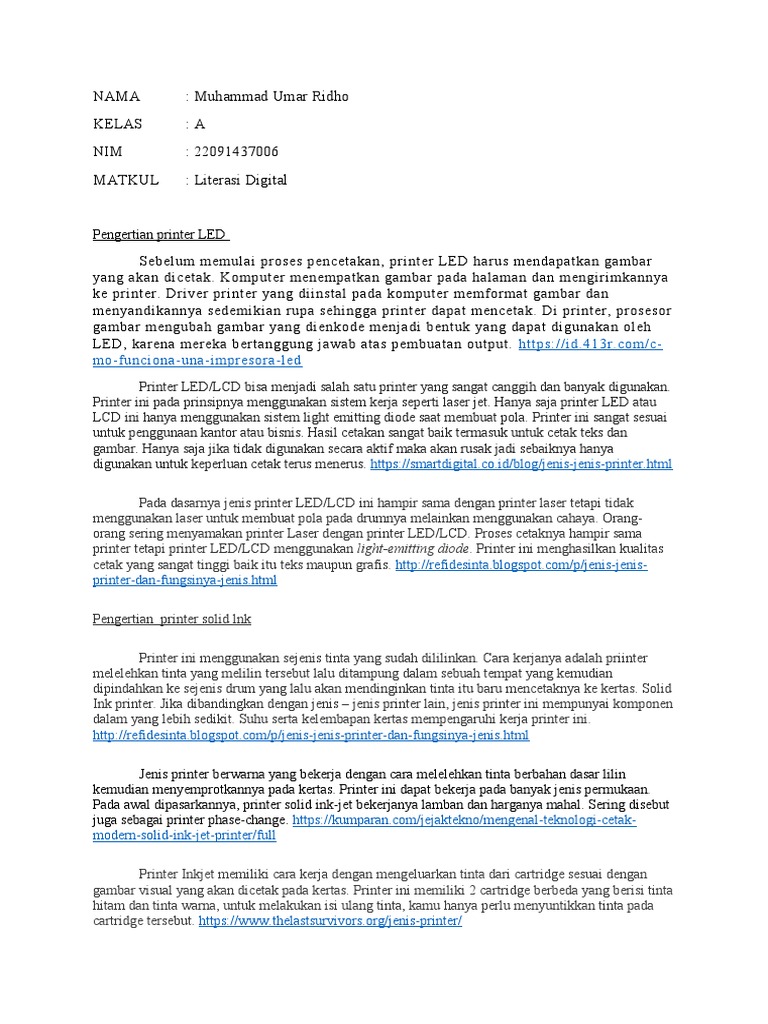 NAMA : Muhammad Umar Ridho

KELAS : A

NIM : 22091437006

MATKUL : Literasi Digital

Pengertian printer LED

Sebelum memulai proses pencetakan, printer LED harus mendapatkan gambar yang akan dicetak. Komputer menempatkan gambar pada halaman dan mengirimkannya ke printer. Driver printer yang diinstal pada komputer memformat gambar dan menyandikannya sedemikian rupa sehingga printer dapat mencetak. Di printer, prosesor gambar mengubah gambar yang dienkode menjadi bentuk yang dapat digunakan oleh LED, karena mereka bertanggung jawab atas pembuatan output. https://id.413r.com/c-mo-funciona-una-impresora-led

Printer LED/LCD bisa menjadi salah satu printer yang sangat canggih dan banyak digunakan. Printer ini pada prinsipnya menggunakan sistem kerja seperti laser jet. Hanya saja printer LED atau LCD ini hanya menggunakan sistem light emitting diode saat membuat pola. Printer ini sangat sesuai untuk penggunaan kantor atau bisnis. Hasil cetakan sangat baik termasuk untuk cetak teks dan gambar. Hanya saja jika tidak digunakan secara aktif maka akan rusak jadi sebaiknya hanya digunakan untuk keperluan cetak terus menerus. https://smartdigital.co.id/blog/jenis-jenis-printer.html

Pada dasarnya jenis printer LED/LCD ini hampir sama dengan printer laser tetapi tidak menggunakan laser untuk membuat pola pada drumnya melainkan menggunakan cahaya. Orang-orang sering menyamakan printer Laser dengan printer LED/LCD. Proses cetaknya hampir sama printer tetapi printer LED/LCD menggunakan light-emitting diode. Printer ini menghasilkan kualitas cetak yang sangat tinggi baik itu teks maupun grafis. http://refidesinta.blogspot.com/p/jenis-jenis-printer-dan-fungsinya-jenis.html

Pengertian printer solid Ink

Printer ini menggunakan sejenis tinta yang sudah dililinkan. Cara kerjanya adalah priinter melelehkan tinta yang melilin tersebut lalu ditampung dalam sebuah tempat yang kemudian dipindahkan ke sejenis drum yang lalu akan mendinginkan tinta itu baru mencetaknya ke kertas. Solid Ink printer. Jika dibandingkan dengan jenis – jenis printer lain, jenis printer ini mempunyai komponen dalam yang lebih sedikit. Suhu serta kelembapan kertas mempengaruhi kerja printer ini. http://refidesinta.blogspot.com/p/jenis-jenis-printer-dan-fungsinya-jenis.html

Jenis printer berwarna yang bekerja dengan cara melelehkan tinta berbahan dasar lilin kemudian menyemprotkannya pada kertas. Printer ini dapat bekerja pada banyak jenis permukaan. Pada awal dipasarkannya, printer solid ink-jet bekerjanya lamban dan harganya mahal. Sering disebut juga sebagai printer phase-change. https://kumparan.com/jejaktekno/mengenal-teknologi-cetak-modern-solid-ink-jet-printer/full

Printer Inkjet memiliki cara kerja dengan mengeluarkan tinta dari cartridge sesuai dengan gambar visual yang akan dicetak pada kertas. Printer ini memiliki 2 cartridge berbeda yang berisi tinta hitam dan tinta warna, untuk melakukan isi ulang tinta, kamu hanya perlu menyuntikkan tinta pada cartridge tersebut. https://www.thelastsurvivors.org/jenis-printer/